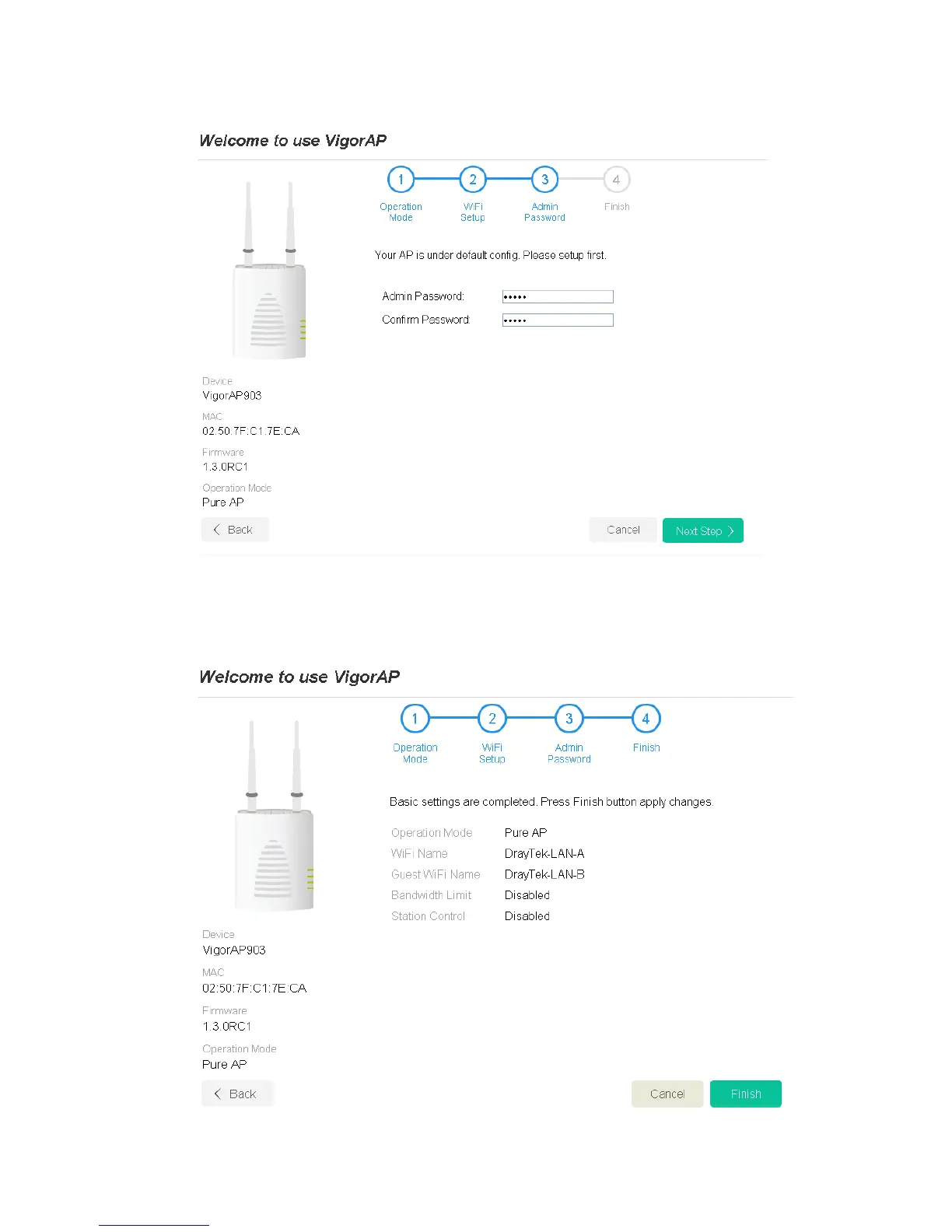 Welcome to use VigorAP

1 Operation Mode
2 WiFi Setup
3 Admin Password
4 Finish

Your AP is under default config. Please setup first.

Admin Password: •••••
Confirm Password: •••••

Device
VigorAP903
MAC
02:50:7F:C1:7E:CA
Firmware
1.3.0RC1
Operation Mode
Pure AP

Back
Cancel
Next Step

Welcome to use VigorAP

1 Operation Mode
2 WiFi Setup
3 Admin Password
4 Finish

Basic settings are completed. Press Finish button apply changes.

| Operation Mode | Pure AP |
|---|---|
| WiFi Name | DrayTek-LAN-A |
| Guest WiFi Name | DrayTek-LAN-B |
| Bandwidth Limit | Disabled |
| Station Control | Disabled |

Device
VigorAP903
MAC
02:50:7F:C1:7E:CA
Firmware
1.3.0RC1
Operation Mode
Pure AP

Back
Cancel
Finish